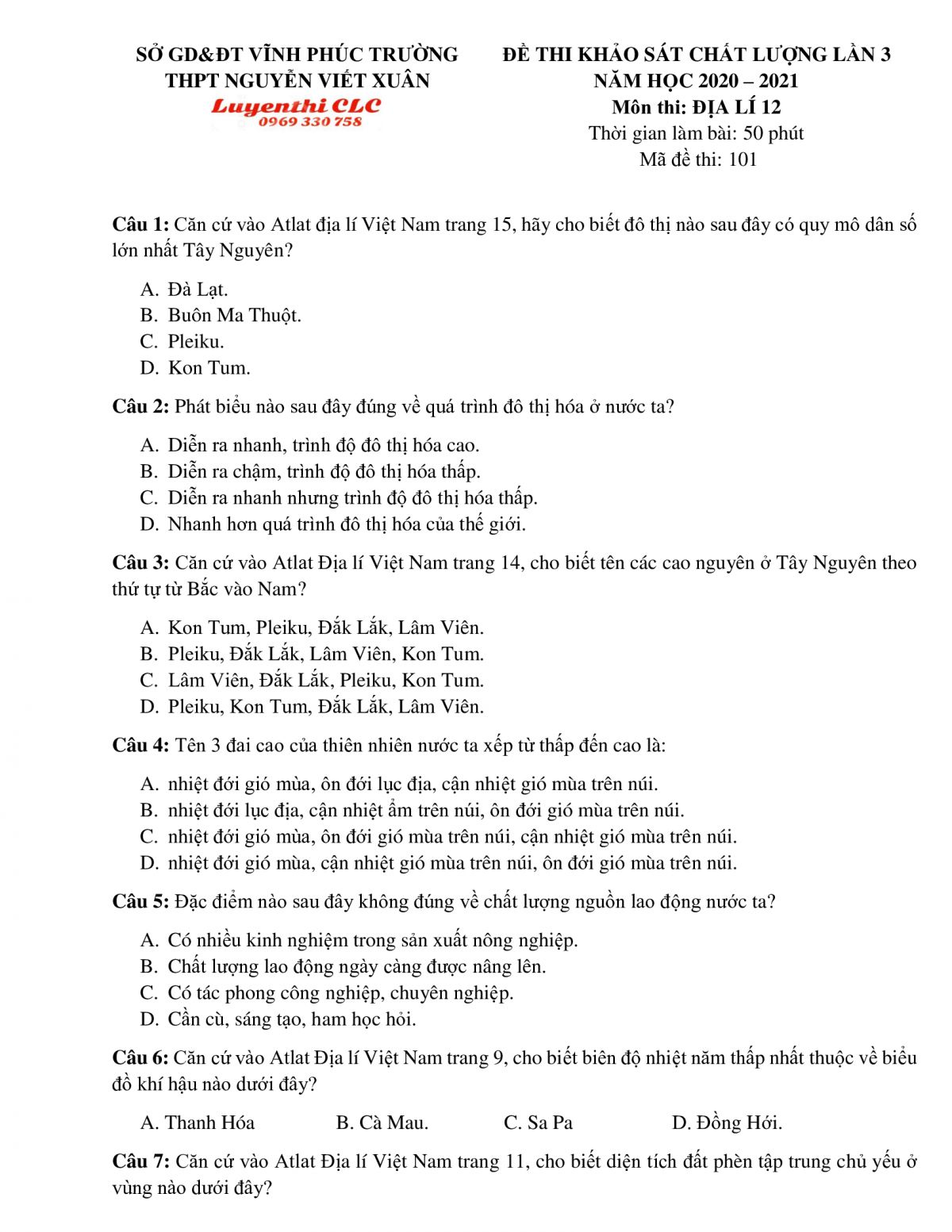 SỞ GD&ĐT VĨNH PHÚC TRƯỜNG THPT NGUYỄN VIẾT XUÂN
Luyenthi CLC
0969 330 758

ĐỀ THI KHẢO SÁT CHẤT LƯỢNG LẦN 3
NĂM HỌC 2020 – 2021
Môn thi: ĐỊA LÍ 12
Thời gian làm bài: 50 phút
Mã đề thi: 101

Câu 1: Căn cứ vào Atlat địa lí Việt Nam trang 15, hãy cho biết đô thị nào sau đây có quy mô dân số lớn nhất Tây Nguyên?

A. Đà Lạt.
B. Buôn Ma Thuột.
C. Pleiku.
D. Kon Tum.

Câu 2: Phát biểu nào sau đây đúng về quá trình đô thị hóa ở nước ta?

A. Diễn ra nhanh, trình độ đô thị hóa cao.
B. Diễn ra chậm, trình độ đô thị hóa thấp.
C. Diễn ra nhanh nhưng trình độ đô thị hóa thấp.
D. Nhanh hơn quá trình đô thị hóa của thế giới.

Câu 3: Căn cứ vào Atlat Địa lí Việt Nam trang 14, cho biết tên các cao nguyên ở Tây Nguyên theo thứ tự từ Bắc vào Nam?

A. Kon Tum, Pleiku, Đắk Lắk, Lâm Viên.
B. Pleiku, Đắk Lắk, Lâm Viên, Kon Tum.
C. Lâm Viên, Đắk Lắk, Pleiku, Kon Tum.
D. Pleiku, Kon Tum, Đắk Lắk, Lâm Viên.

Câu 4: Tên 3 đai cao của thiên nhiên nước ta xếp từ thấp đến cao là:

A. nhiệt đới gió mùa, ôn đới lục địa, cận nhiệt gió mùa trên núi.
B. nhiệt đới lục địa, cận nhiệt ẩm trên núi, ôn đới gió mùa trên núi.
C. nhiệt đới gió mùa, ôn đới gió mùa trên núi, cận nhiệt gió mùa trên núi.
D. nhiệt đới gió mùa, cận nhiệt gió mùa trên núi, ôn đới gió mùa trên núi.

Câu 5: Đặc điểm nào sau đây không đúng về chất lượng nguồn lao động nước ta?

A. Có nhiều kinh nghiệm trong sản xuất nông nghiệp.
B. Chất lượng lao động ngày càng được nâng lên.
C. Có tác phong công nghiệp, chuyên nghiệp.
D. Cần cù, sáng tạo, ham học hỏi.

Câu 6: Căn cứ vào Atlat Địa lí Việt Nam trang 9, cho biết biên độ nhiệt năm thấp nhất thuộc về biểu đồ khí hậu nào dưới đây?

A. Thanh Hóa B. Cà Mau. C. Sa Pa D. Đồng Hới.

Câu 7: Căn cứ vào Atlat Địa lí Việt Nam trang 11, cho biết diện tích đất phèn tập trung chủ yếu ở vùng nào dưới đây?